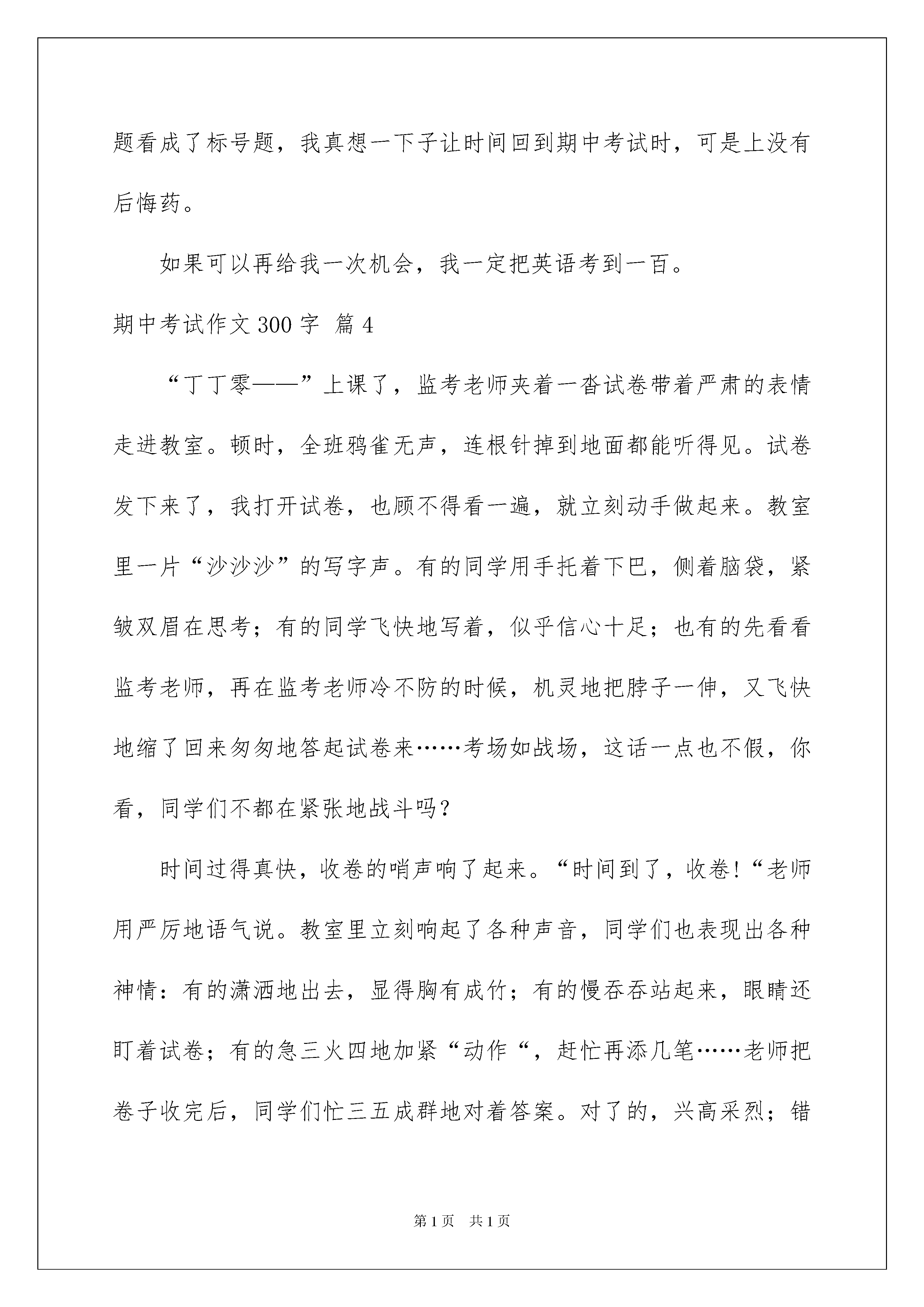 题看成了标号题，我真想一下子让时间回到期中考试时，可是上没有后悔药。

如果可以再给我一次机会，我一定把英语考到一百。

期中考试作文 300 字 篇 4

“丁丁零——”上课了，监考老师夹着一沓试卷带着严肃的表情走进教室。顿时，全班鸦雀无声，连根针掉到地面都能听得见。试卷发下来了，我打开试卷，也顾不得看一遍，就立刻动手做起来。教室里一片“沙沙沙”的写字声。有的同学用手托着下巴，侧着脑袋，紧皱双眉在思考；有的同学飞快地写着，似乎信心十足；也有的先看看监考老师，再在监考老师冷不防的时候，机灵地把脖子一伸，又飞快地缩了回来匆匆地答起试卷来……考场如战场，这话一点也不假，你看，同学们不都在紧张地战斗吗？

时间过得真快，收卷的哨声响了起来。“时间到了，收卷!“老师用严厉地语气说。教室里立刻响起了各种声音，同学们也表现出各种神情：有的潇洒地出去，显得胸有成竹；有的慢吞吞站起来，眼睛还盯着试卷；有的急三火四地加紧“动作“，赶忙再添几笔……老师把卷子收完后，同学们忙三五成群地对着答案。对了的，兴高采烈；错

第 1 页 共 1 页